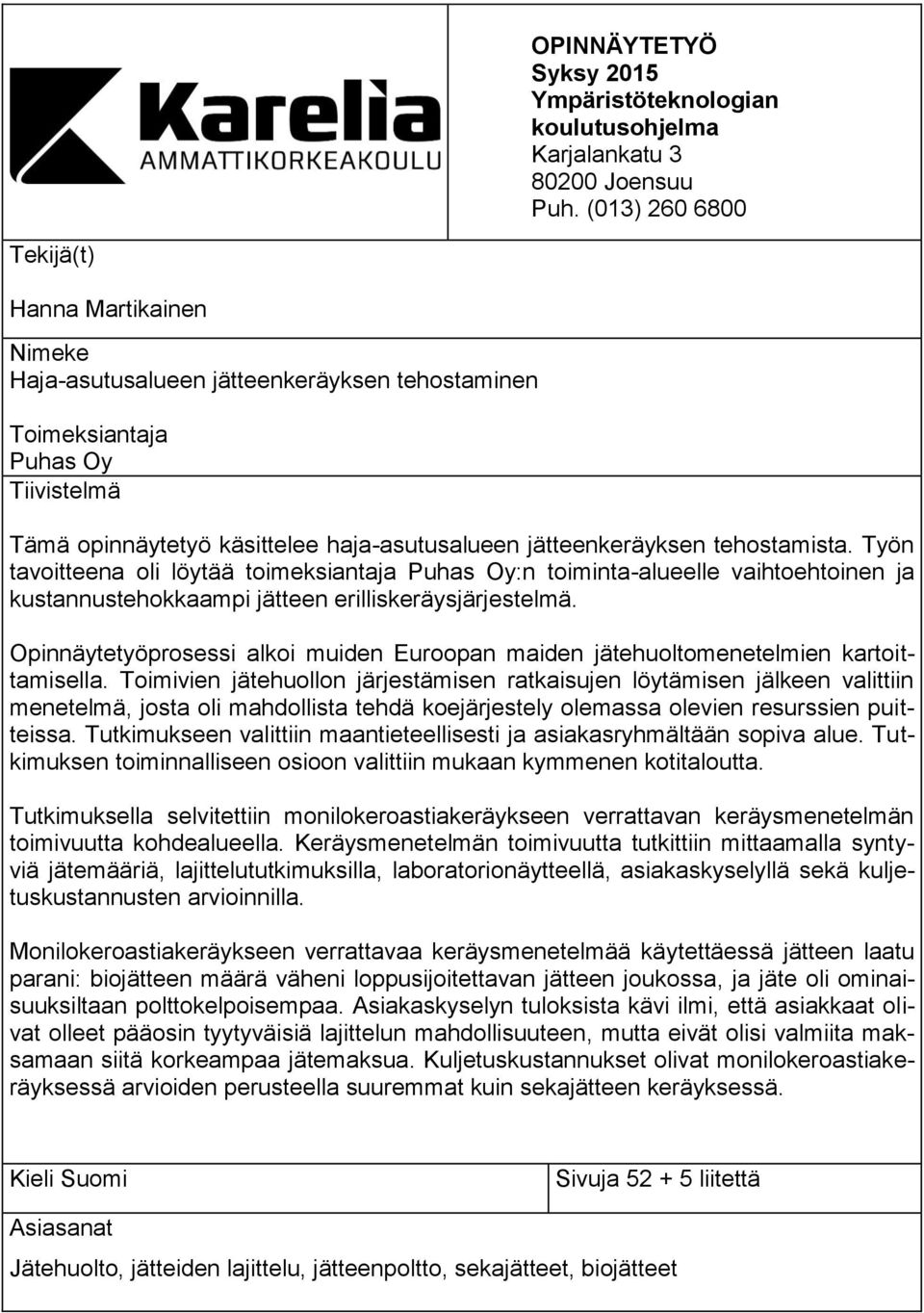 Karelia
AMMATTIKORKEAKOULU

OPINNÄYTETYÖ
Syksy 2015
Ympäristöteknologian koulutusohjelma
Karjalankatu 3
80200 Joensuu
Puh. (013) 260 6800

Tekijä(t)

Hanna Martikainen

Nimeke
Haja-asutusalueen jätteenkeräyksen tehostaminen

Toimeksiantaja
Puhas Oy
Tiivistelmä

Tämä opinnäytetyö käsittelee haja-asutusalueen jätteenkeräyksen tehostamista. Työn tavoitteena oli löytää toimeksiantaja Puhas Oy:n toiminta-alueelle vaihtoehtoinen ja kustannustehokkaampi jätteen erilliskeräysjärjestelmä.

Opinnäytetyöprosessi alkoi muiden Euroopan maiden jätehuoltomenetelmien kartoittamisella. Toimivien jätehuollon järjestämisen ratkaisujen löytämisen jälkeen valittiin menetelmä, josta oli mahdollista tehdä koejärjestely olemassa olevien resurssien puitteissa. Tutkimukseen valittiin maantieteellisesti ja asiakasryhmältään sopiva alue. Tutkimuksen toiminnalliseen osioon valittiin mukaan kymmenen kotitaloutta.

Tutkimuksella selvitettiin monilokeroastiakeräykseen verrattavan keräysmenetelmän toimivuutta kohdealueella. Keräysmenetelmän toimivuutta tutkittiin mittaamalla syntyviä jätemääriä, lajittelututkimuksilla, laboratorionäytteellä, asiakaskyselyllä sekä kuljetuskustannusten arvioinnilla.

Monilokeroastiakeräykseen verrattavaa keräysmenetelmää käytettäessä jätteen laatu parani: biojätteen määrä väheni loppusijoitettavan jätteen joukossa, ja jäte oli ominaisuuksiltaan polttokelpoisempaa. Asiakaskyselyn tuloksista kävi ilmi, että asiakkaat olivat olleet pääosin tyytyväisiä lajittelun mahdollisuuteen, mutta eivät olisi valmiita maksamaan siitä korkeampaa jätemaksua. Kuljetuskustannukset olivat monilokeroastiakeräyksessä arvioiden perusteella suuremmat kuin sekajätteen keräyksessä.

Kieli Suomi

Sivuja 52 + 5 liitettä

Asiasanat

Jätehuolto, jätteiden lajittelu, jätteenpoltto, sekajätteet, biojätteet